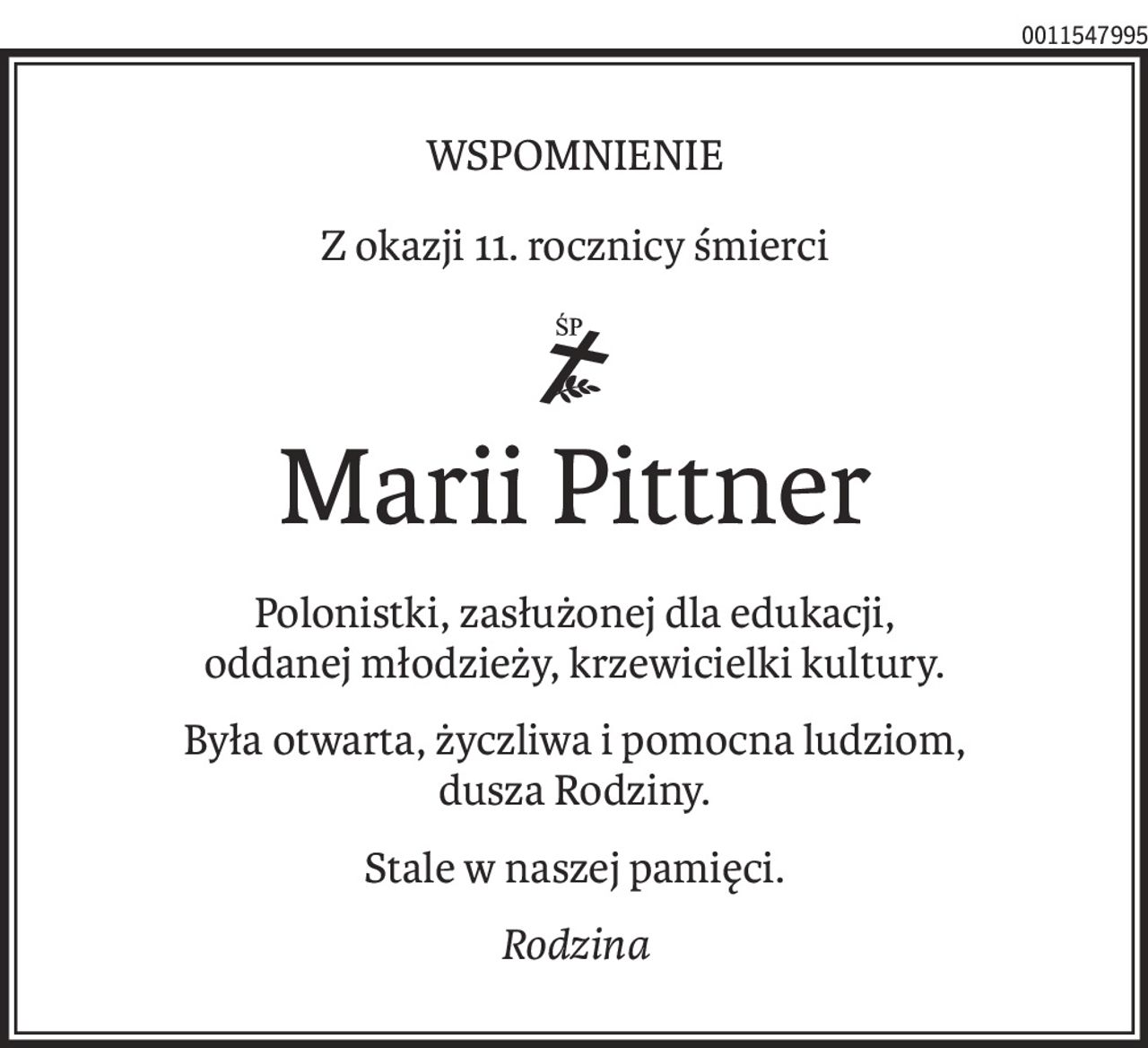 0011547995

WSPOMNIENIE

Z okazji 11. rocznicy śmierci

ŚP

Marii Pittner

Polonistki, zasłużonej dla edukacji, oddanej młodzieży, krzewicielki kultury.

Była otwarta, życzliwa i pomocna ludziom, dusza Rodziny.

Stale w naszej pamięci.

Rodzina